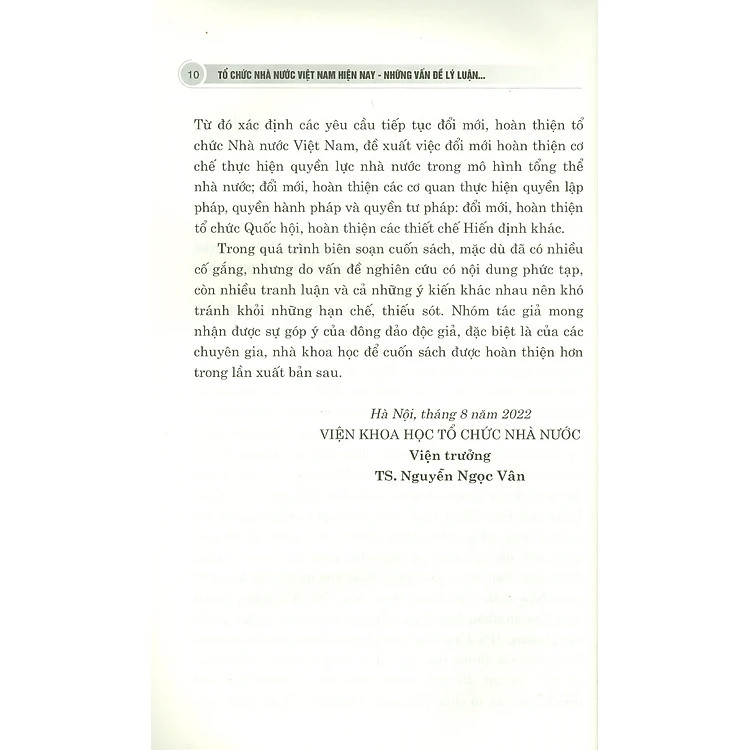 10 TỔ CHỨC NHÀ NƯỚC VIỆT NAM HIỆN NAY - NHỮNG VẤN ĐỀ LÝ LUẬN...

Từ đó xác định các yêu cầu tiếp tục đổi mới, hoàn thiện tổ chức Nhà nước Việt Nam, đề xuất việc đổi mới hoàn thiện cơ chế thực hiện quyền lực nhà nước trong mô hình tổng thể nhà nước; đổi mới, hoàn thiện các cơ quan thực hiện quyền lập pháp, quyền hành pháp và quyền tư pháp: đổi mới, hoàn thiện tổ chức Quốc hội, hoàn thiện các thiết chế Hiến định khác.

Trong quá trình biên soạn cuốn sách, mặc dù đã có nhiều cố gắng, nhưng do vấn đề nghiên cứu có nội dung phức tạp, còn nhiều tranh luận và cả những ý kiến khác nhau nên khó tránh khỏi những hạn chế, thiếu sót. Nhóm tác giả mong nhận được sự góp ý của đông đảo độc giả, đặc biệt là của các chuyên gia, nhà khoa học để cuốn sách được hoàn thiện hơn trong lần xuất bản sau.

Hà Nội, tháng 8 năm 2022
VIỆN KHOA HỌC TỔ CHỨC NHÀ NƯỚC
Viện trưởng
TS. Nguyễn Ngọc Vân